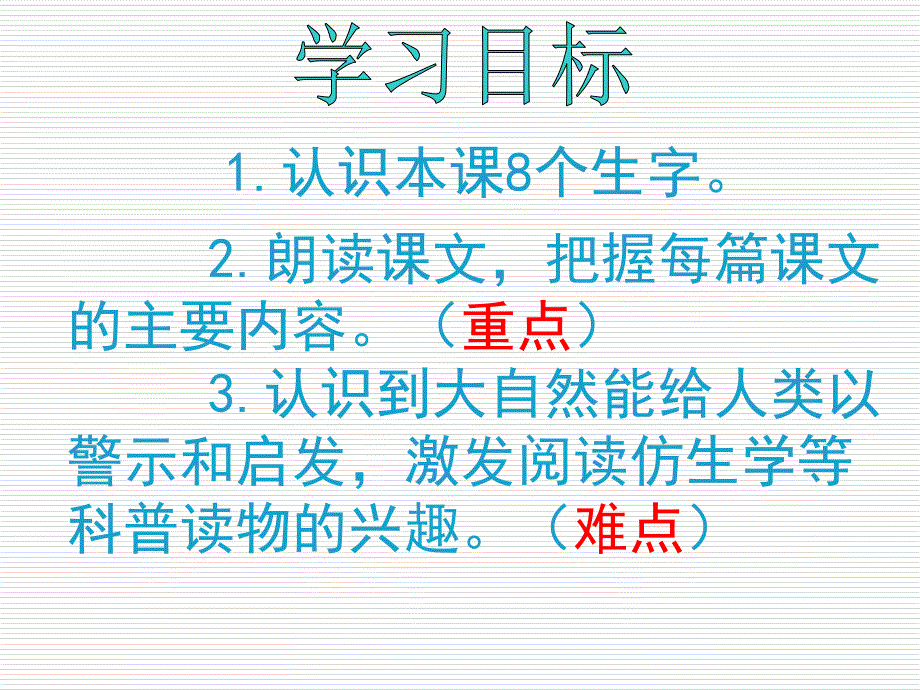 学习目标

1. 认识本课8个生字。

2. 朗读课文，把握每篇课文的主要内容。（重点）

3. 认识到大自然能给人类以警示和启发，激发阅读仿生学等科普读物的兴趣。（难点）